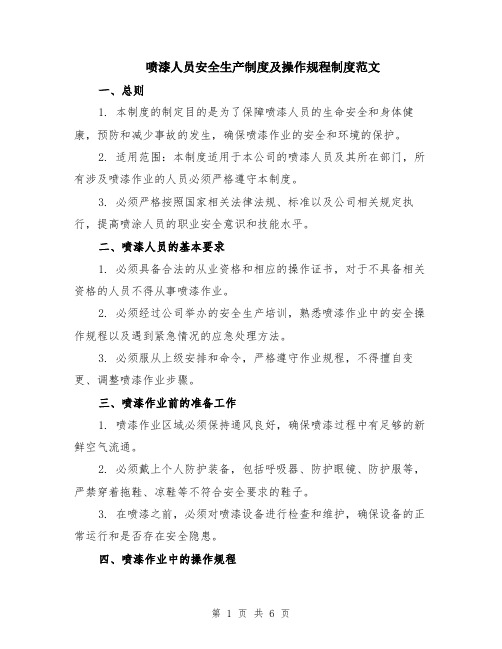 喷漆人员安全生产制度及操作规程制度范文

一、总则

1. 本制度的制定目的是为了保障喷漆人员的生命安全和身体健康，预防和减少事故的发生，确保喷漆作业的安全和环境的保护。

2. 适用范围：本制度适用于本公司的喷漆人员及其所在部门，所有涉及喷漆作业的人员必须严格遵守本制度。

3. 必须严格按照国家相关法律法规、标准以及公司相关规定执行，提高喷涂人员的职业安全意识和技能水平。

二、喷漆人员的基本要求

1. 必须具备合法的从业资格和相应的操作证书，对于不具备相关资格的人员不得从事喷漆作业。

2. 必须经过公司举办的安全生产培训，熟悉喷漆作业中的安全操作规程以及遇到紧急情况的应急处理方法。

3. 必须服从上级安排和命令，严格遵守作业规程，不得擅自变更、调整喷漆作业步骤。

三、喷漆作业前的准备工作

1. 喷漆作业区域必须保持通风良好，确保喷漆过程中有足够的新鲜空气流通。

2. 必须戴上个人防护装备，包括呼吸器、防护眼镜、防护服等，严禁穿着拖鞋、凉鞋等不符合安全要求的鞋子。

3. 在喷漆之前，必须对喷漆设备进行检查和维护，确保设备的正常运行和是否存在安全隐患。

四、喷漆作业中的操作规程

第 1 页 共 6 页